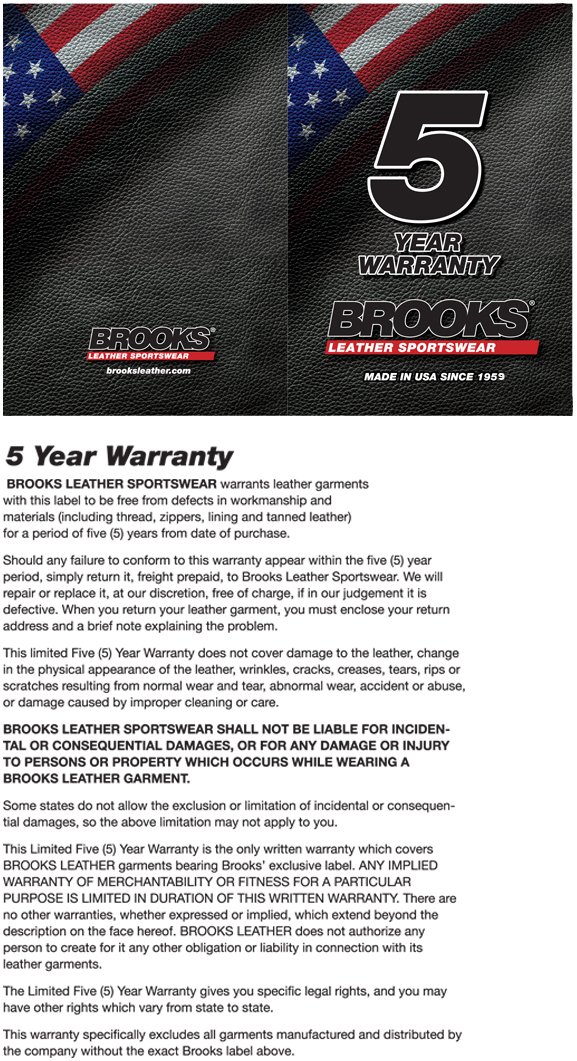 BROOKS®
LEATHER SPORTSWEAR
brooksleather.com

5
YEAR
WARRANTY

BROOKS®
LEATHER SPORTSWEAR

MADE IN USA SINCE 1959

5 Year Warranty

BROOKS LEATHER SPORTSWEAR warrants leather garments with this label to be free from defects in workmanship and materials (including thread, zippers, lining and tanned leather) for a period of five (5) years from date of purchase.

Should any failure to conform to this warranty appear within the five (5) year period, simply return it, freight prepaid, to Brooks Leather Sportswear. We will repair or replace it, at our discretion, free of charge, if in our judgement it is defective. When you return your leather garment, you must enclose your return address and a brief note explaining the problem.

This limited Five (5) Year Warranty does not cover damage to the leather, change in the physical appearance of the leather, wrinkles, cracks, creases, tears, rips or scratches resulting from normal wear and tear, abnormal wear, accident or abuse, or damage caused by improper cleaning or care.

BROOKS LEATHER SPORTSWEAR SHALL NOT BE LIABLE FOR INCIDENTAL OR CONSEQUENTIAL DAMAGES, OR FOR ANY DAMAGE OR INJURY TO PERSONS OR PROPERTY WHICH OCCURS WHILE WEARING A BROOKS LEATHER GARMENT.

Some states do not allow the exclusion or limitation of incidental or consequential damages, so the above limitation may not apply to you.

This Limited Five (5) Year Warranty is the only written warranty which covers BROOKS LEATHER garments bearing Brooks' exclusive label. ANY IMPLIED WARRANTY OF MERCHANTABILITY OR FITNESS FOR A PARTICULAR PURPOSE IS LIMITED IN DURATION OF THIS WRITTEN WARRANTY. There are no other warranties, whether expressed or implied, which extend beyond the description on the face hereof. BROOKS LEATHER does not authorize any person to create for it any other obligation or liability in connection with its leather garments.

The Limited Five (5) Year Warranty gives you specific legal rights, and you may have other rights which vary from state to state.

This warranty specifically excludes all garments manufactured and distributed by the company without the exact Brooks label above.